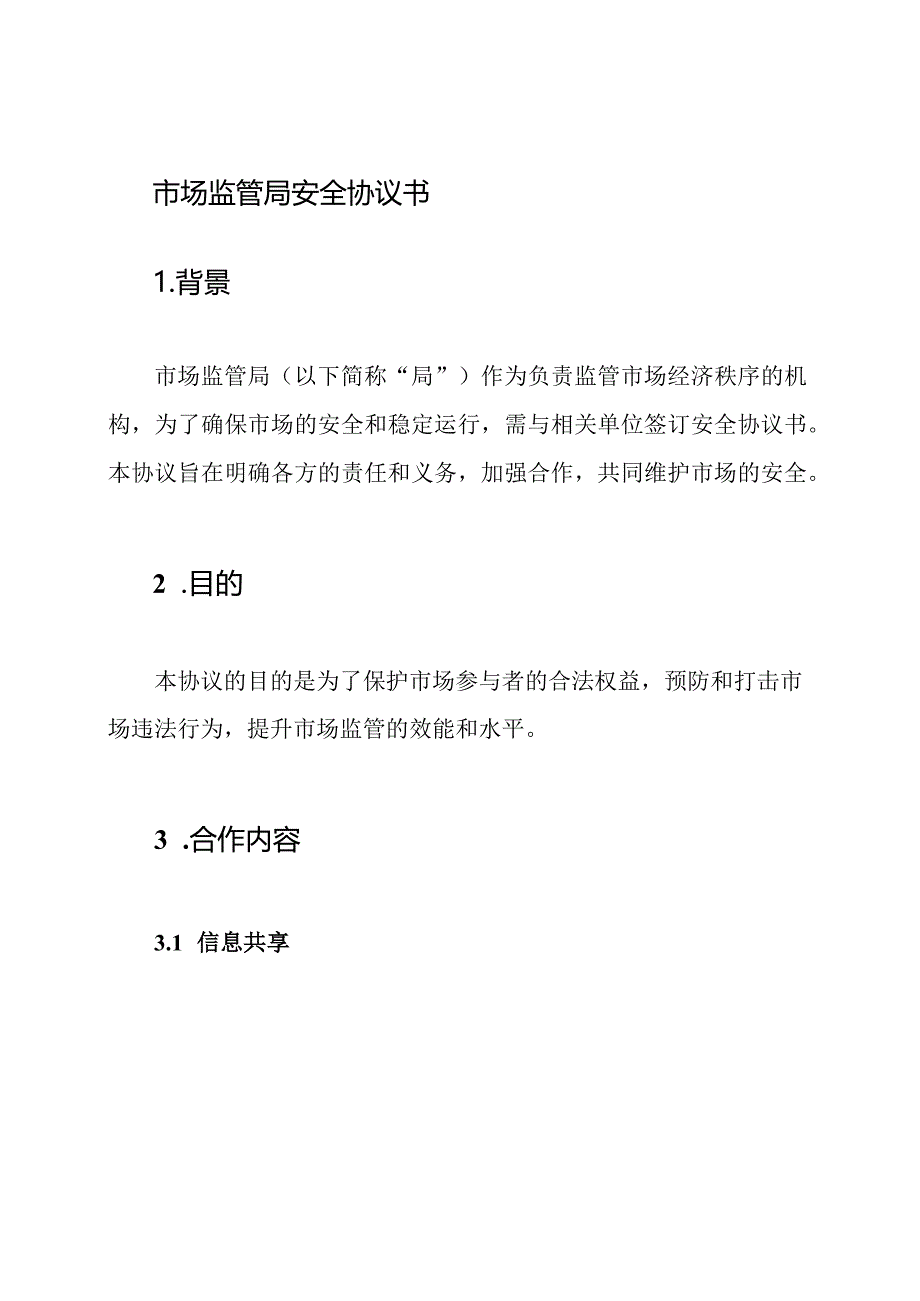 市场监管局安全协议书

1.背景

市场监管局（以下简称“局”）作为负责监管市场经济秩序的机构，为了确保市场的安全和稳定运行，需与相关单位签订安全协议书。本协议旨在明确各方的责任和义务，加强合作，共同维护市场的安全。

2 .目的

本协议的目的是为了保护市场参与者的合法权益，预防和打击市场违法行为，提升市场监管的效能和水平。

3 .合作内容

3.1 信息共享